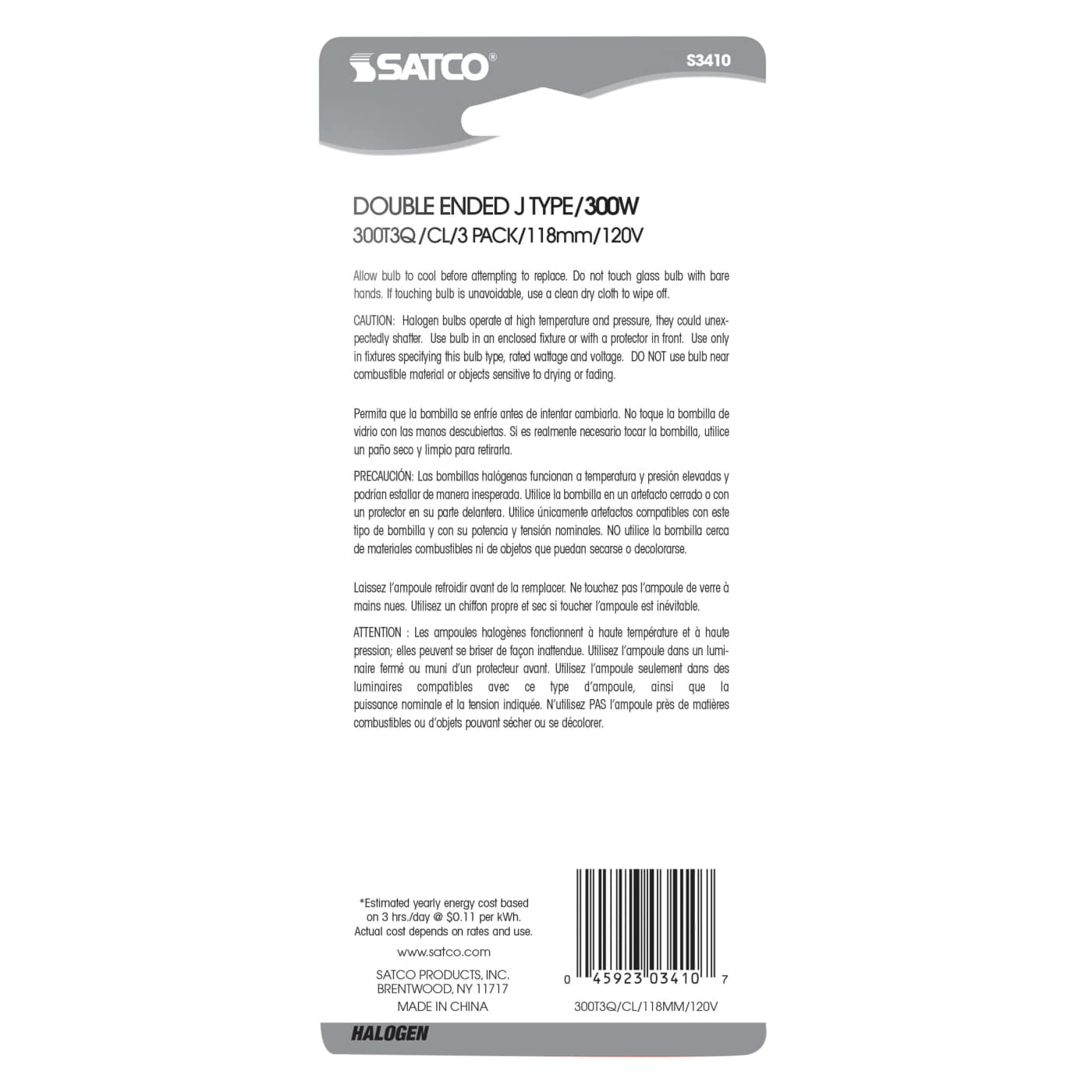 SATCO®

S3410

DOUBLE ENDED J TYPE/300W
300T3Q/CL/3 PACK/118mm/120V

Allow bulb to cool before attempting to replace. Do not touch glass bulb with bare hands. If touching bulb is unavoidable, use a clean dry cloth to wipe off.

CAUTION: Halogen bulbs operate at high temperature and pressure, they could unexpectedly shatter. Use bulb in an enclosed fixture or with a protector in front. Use only in fixtures specifying this bulb type, rated wattage and voltage. DO NOT use bulb near combustible material or objects sensitive to drying or fading.

Permita que la bombilla se enfríe antes de intentar cambiarla. No toque la bombilla de vidrio con las manos descubiertas. Si es realmente necesario tocar la bombilla, utilice un paño seco y limpio para retirarla.

PRECAUCIÓN: Las bombillas halógenas funcionan a temperatura y presión elevadas y podrían estallar de manera inesperada. Utilice la bombilla en un artefacto cerrado o con un protector en su parte delantera. Utilice únicamente artefactos compatibles con este tipo de bombilla y con su potencia y tensión nominales. NO utilice la bombilla cerca de materiales combustibles ni de objetos que puedan secarse o decolorarse.

Laissez l'ampoule refroidir avant de la remplacer. Ne touchez pas l'ampoule de verre à mains nues. Utilisez un chiffon propre et sec si toucher l'ampoule est inévitable.

ATTENTION : Les ampoules halogènes fonctionnent à haute température et à haute pression; elles peuvent se briser de façon inattendue. Utilisez l'ampoule dans un luminaire fermé ou muni d'un protecteur avant. Utilisez l'ampoule seulement dans des luminaires compatibles avec ce type d'ampoule, ainsi que la puissance nominale et la tension indiquée. N'utilisez PAS l'ampoule près de matières combustibles ou d'objets pouvant sécher ou se décolorer.

*Estimated yearly energy cost based on 3 hrs./day @ $0.11 per kWh. Actual cost depends on rates and use.

www.satco.com

SATCO PRODUCTS, INC.
BRENTWOOD, NY 11717
MADE IN CHINA

0 45923 03410 7

300T3Q/CL/118MM/120V

HALOGEN